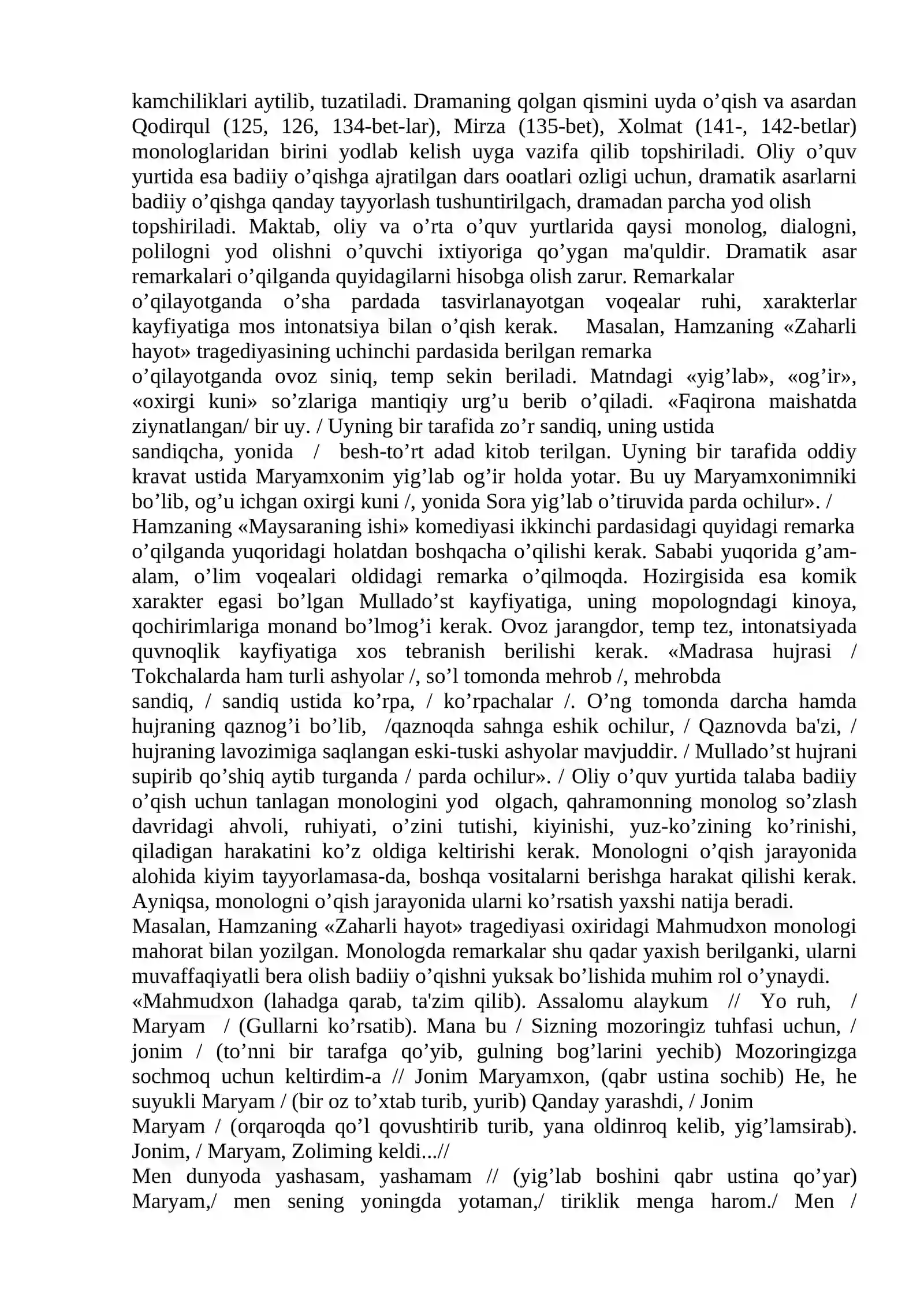 kamchiliklari aytilib, tuzatiladi. Dramaning qolgan qismini uyda o'qish va asardan Qodirqul (125, 126, 134-bet-lar), Mirza (135-bet), Xolmat (141-, 142-betlar) monologlaridan birini yodlab kelish uyga vazifa qilib topshiriladi. Oliy o'quv yurtida esa badiiy o'qishga ajratilgan dars ooatlari ozligi uchun, dramatik asarlarni badiiy o'qishga qanday tayyorlash tushuntirilgach, dramadan parcha yod olish topshiriladi. Maktab, oliy va o'rta o'quv yurtlarida qaysi monolog, dialogni, polilogni yod olishni o'quvchi ixtiyoriga qo'ygan ma'quldir. Dramatik asar remarkalari o'qilganda quyidagilarni hisobga olish zarur. Remarkalar o'qilayotganda o'sha pardada tasvirlanayotgan voqealar ruhi, xarakterlar kayfiyatiga mos intonatsiya bilan o'qish kerak. Masalan, Hamzaning «Zaharli hayot» tragediyasining uchinchi pardasida berilgan remarka o'qilayotganda ovoz siniq, temp sekin beriladi. Matndagi «yig'lab», «og'ir», «oxirgi kuni» so'zlariga mantiqiy urg'u berib o'qiladi. «Faqirona maishatda ziynatlangan/ bir uy. / Uyning bir tarafida zo'r sandiq, uning ustida sandiqcha, yonida / besh-to'rt adad kitob terilgan. Uyning bir tarafida oddiy kravat ustida Maryamxonim yig'lab og'ir holda yotar. Bu uy Maryamxonimniki bo'lib, og'u ichgan oxirgi kuni /, yonida Sora yig'lab o'tiruvida parda ochilur». /

Hamzaning «Maysaraning ishi» komediyasi ikkinchi pardasidagi quyidagi remarka o'qilganda yuqoridagi holatdan boshqacha o'qilishi kerak. Sababi yuqorida g'am-alam, o'lim voqealari oldidagi remarka o'qilmoqda. Hozirgisida esa komik xarakter egasi bo'lgan Mullado'st kayfiyatiga, uning mopologndagi kinoya, qochirimlariga monand bo'lmog'i kerak. Ovoz jarangdor, temp tez, intonatsiyada quvnoqlik kayfiyatiga xos tebranish berilishi kerak. «Madrasa hujrasi / Tokchalarda ham turli ashyolar /, so'l tomonda mehrob /, mehrobda sandiq, / sandiq ustida ko'rpa, / ko'rpachalar /. O'ng tomonda darcha hamda hujraning qaznog'i bo'lib, /qaznoqda sahnga eshik ochilur, / Qaznovda ba'zi, / hujraning lavozimiga saqlangan eski-tuski ashyolar mavjuddir. / Mullado'st hujrani supirib qo'shiq aytib turganda / parda ochilur». / Oliy o'quv yurtida talaba badiiy o'qish uchun tanlagan monologini yod olgach, qahramonning monolog so'zlash davridagi ahvoli, ruhiyati, o'zini tutishi, kiyinishi, yuz-ko'zining ko'rinishi, qiladigan harakatini ko'z oldiga keltirishi kerak. Monologni o'qish jarayonida alohida kiyim tayyorlamasa-da, boshqa vositalarni berishga harakat qilishi kerak. Ayniqsa, monologni o'qish jarayonida ularni ko'rsatish yaxshi natija beradi.

Masalan, Hamzaning «Zaharli hayot» tragediyasi oxiridagi Mahmudxon monologi mahorat bilan yozilgan. Monologda remarkalar shu qadar yaxish berilganki, ularni muvaffaqiyatli bera olish badiiy o'qishni yuksak bo'lishida muhim rol o'ynaydi.

«Mahmudxon (lahadga qarab, ta'zim qilib). Assalomu alaykum // Yo ruh, / Maryam / (Gullarni ko'rsatib). Mana bu / Sizning mozoringiz tuhfasi uchun, / jonim / (to'nni bir tarafga qo'yib, gulning bog'larini yechib) Mozoringizga sochmoq uchun keltirdim-a // Jonim Maryamxon, (qabr ustina sochib) He, he suyukli Maryam / (bir oz to'xtab turib, yurib) Qanday yarashdi, / Jonim Maryam / (orqaroqda qo'l qovushtirib turib, yana oldinroq kelib, yig'lamsirab). Jonim, / Maryam, Zoliming keldi...//

Men dunyoda yashasam, yashamam // (yig'lab boshini qabr ustina qo'yar) Maryam,/ men sening yoningda yotaman,/ tiriklik menga harom./ Men /